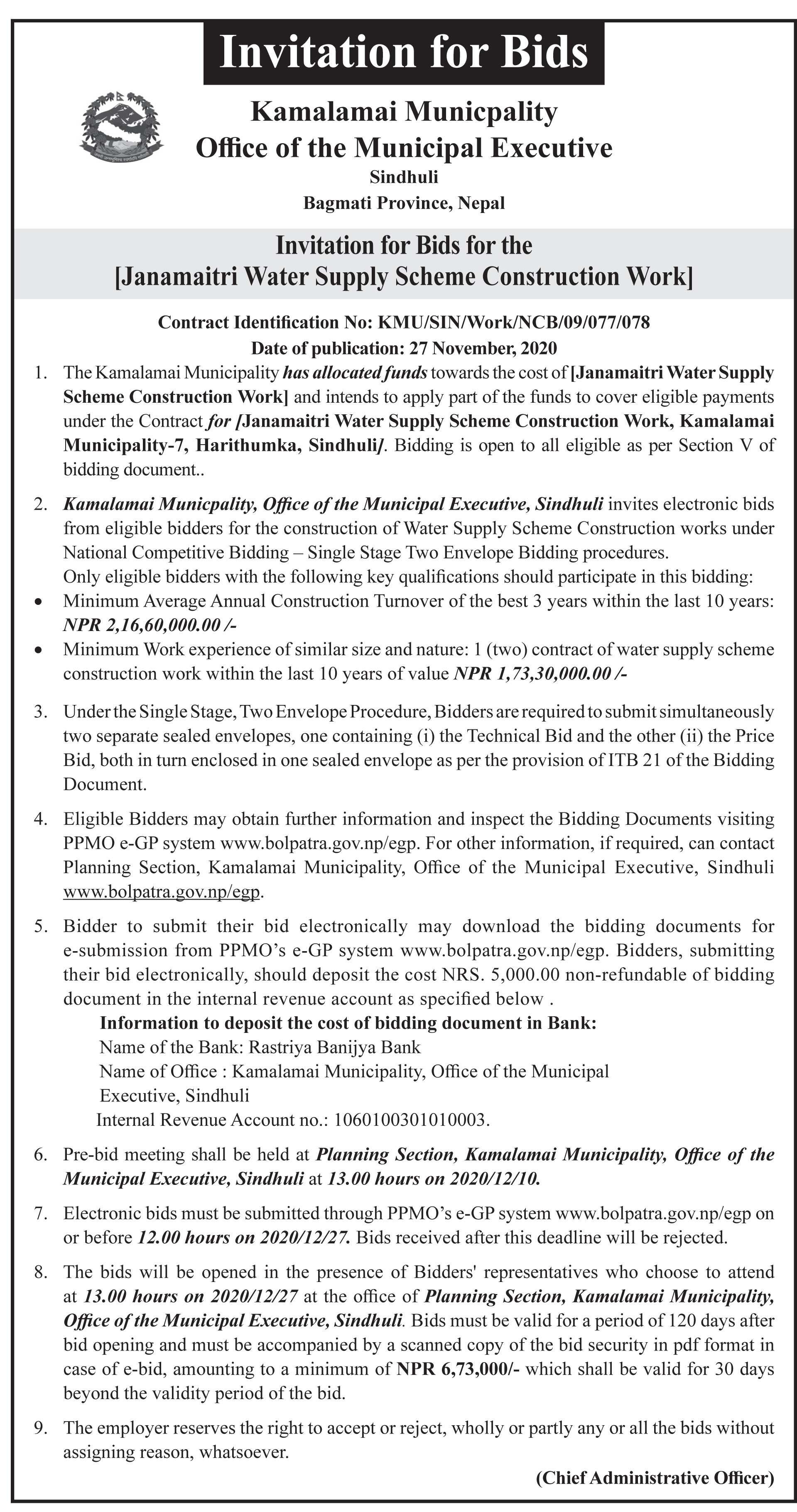 Invitation for Bids

Kamalamai Municpality
Office of the Municipal Executive
Sindhuli
Bagmati Province, Nepal

Invitation for Bids for the
[Janamaitri Water Supply Scheme Construction Work]

Contract Identification No: KMU/SIN/Work/NCB/09/077/078
Date of publication: 27 November, 2020

1. The Kamalamai Municipality has allocated funds towards the cost of [Janamaitri Water Supply Scheme Construction Work] and intends to apply part of the funds to cover eligible payments under the Contract for [Janamaitri Water Supply Scheme Construction Work, Kamalamai Municipality-7, Harithumka, Sindhuli]. Bidding is open to all eligible as per Section V of bidding document..

2. Kamalamai Municpality, Office of the Municipal Executive, Sindhuli invites electronic bids from eligible bidders for the construction of Water Supply Scheme Construction works under National Competitive Bidding – Single Stage Two Envelope Bidding procedures.
Only eligible bidders with the following key qualifications should participate in this bidding:
• Minimum Average Annual Construction Turnover of the best 3 years within the last 10 years: NPR 2,16,60,000.00 /-
• Minimum Work experience of similar size and nature: 1 (two) contract of water supply scheme construction work within the last 10 years of value NPR 1,73,30,000.00 /-

3. Under the Single Stage, Two Envelope Procedure, Bidders are required to submit simultaneously two separate sealed envelopes, one containing (i) the Technical Bid and the other (ii) the Price Bid, both in turn enclosed in one sealed envelope as per the provision of ITB 21 of the Bidding Document.

4. Eligible Bidders may obtain further information and inspect the Bidding Documents visiting PPMO e-GP system www.bolpatra.gov.np/egp. For other information, if required, can contact Planning Section, Kamalamai Municipality, Office of the Municipal Executive, Sindhuli www.bolpatra.gov.np/egp.

5. Bidder to submit their bid electronically may download the bidding documents for e-submission from PPMO's e-GP system www.bolpatra.gov.np/egp. Bidders, submitting their bid electronically, should deposit the cost NRS. 5,000.00 non-refundable of bidding document in the internal revenue account as specified below .
Information to deposit the cost of bidding document in Bank:
Name of the Bank: Rastriya Banijya Bank
Name of Office : Kamalamai Municipality, Office of the Municipal Executive, Sindhuli
Internal Revenue Account no.: 1060100301010003.

6. Pre-bid meeting shall be held at Planning Section, Kamalamai Municipality, Office of the Municipal Executive, Sindhuli at 13.00 hours on 2020/12/10.

7. Electronic bids must be submitted through PPMO's e-GP system www.bolpatra.gov.np/egp on or before 12.00 hours on 2020/12/27. Bids received after this deadline will be rejected.

8. The bids will be opened in the presence of Bidders' representatives who choose to attend at 13.00 hours on 2020/12/27 at the office of Planning Section, Kamalamai Municipality, Office of the Municipal Executive, Sindhuli. Bids must be valid for a period of 120 days after bid opening and must be accompanied by a scanned copy of the bid security in pdf format in case of e-bid, amounting to a minimum of NPR 6,73,000/- which shall be valid for 30 days beyond the validity period of the bid.

9. The employer reserves the right to accept or reject, wholly or partly any or all the bids without assigning reason, whatsoever.

(Chief Administrative Officer)